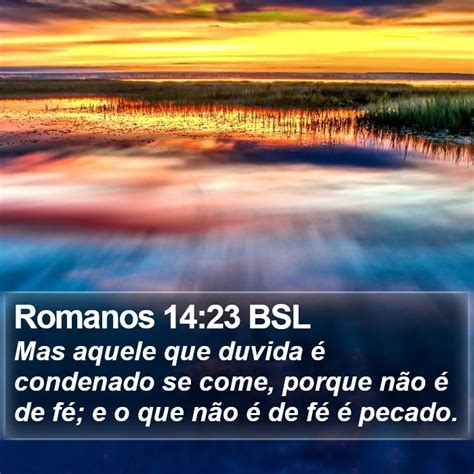 Romanos 14:23 BSL
Mas aquele que duvida é condenado se come, porque não é de fé; e o que não é de fé é pecado.